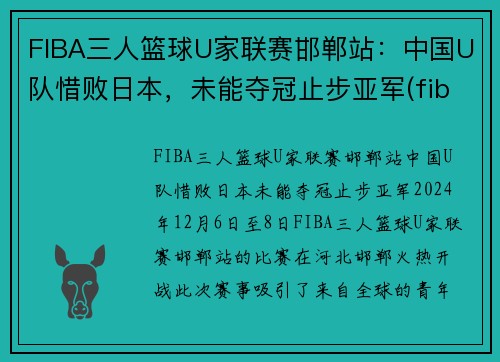 FIBA三人篮球U家联赛邯郸站：中国U队惜败日本，未能夺冠止步亚军(fib

FIBA三人篮球U家联赛邯郸站中国U队惜败日本未能夺冠止步亚军2024年12月6日至8日FIBA三人篮球U家联赛邯郸站的比赛在河北邯郸火热开战此次赛事吸引了来自全球的青年